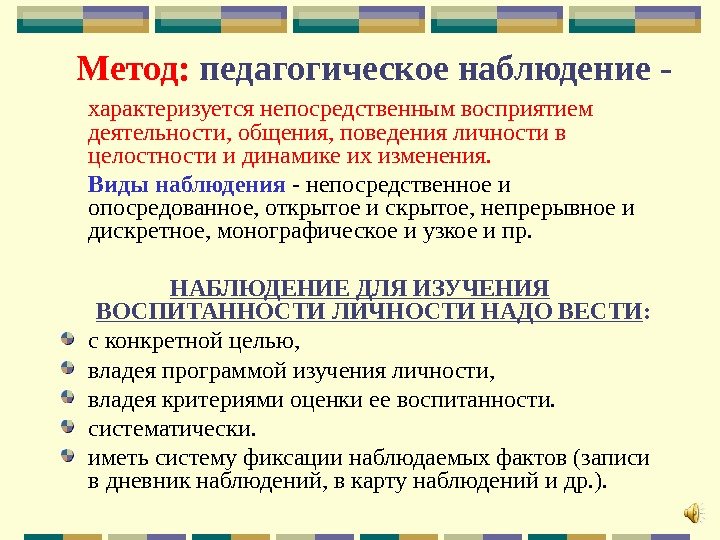 Метод: педагогическое наблюдение -

характеризуется непосредственным восприятием деятельности, общения, поведения личности в целостности и динамике их изменения.

Виды наблюдения - непосредственное и опосредованное, открытое и скрытое, непрерывное и дискретное, монографическое и узкое и пр.

НАБЛЮДЕНИЕ ДЛЯ ИЗУЧЕНИЯ ВОСПИТАННОСТИ ЛИЧНОСТИ НАДО ВЕСТИ:

• с конкретной целью,
• владея программой изучения личности,
• владея критериями оценки ее воспитанности.
• систематически.
• иметь систему фиксации наблюдаемых фактов (записи в дневник наблюдений, в карту наблюдений и др.).